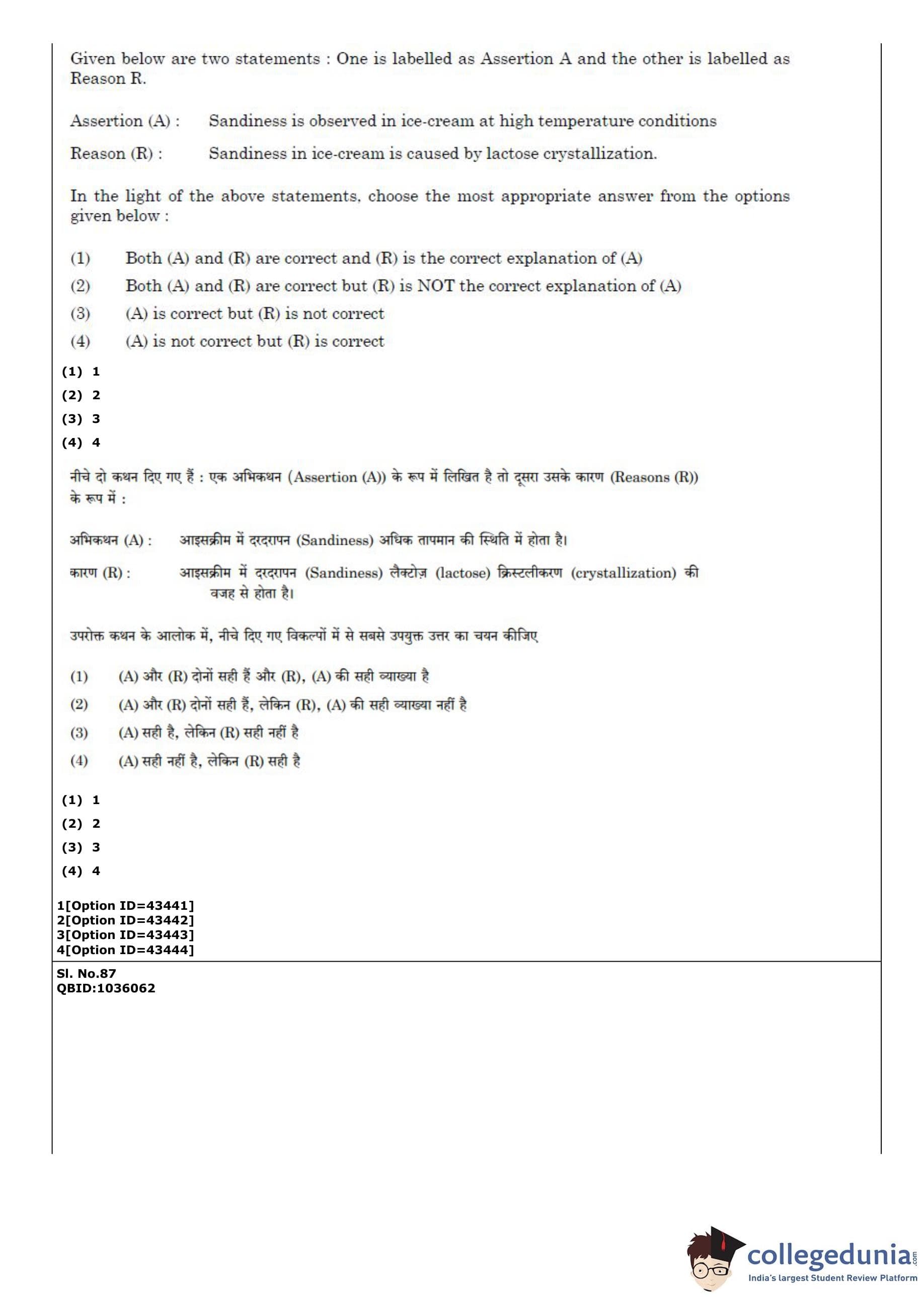 Given below are two statements : One is labelled as Assertion A and the other is labelled as Reason R.

Assertion (A) : Sandiness is observed in ice-cream at high temperature conditions

Reason (R) : Sandiness in ice-cream is caused by lactose crystallization.

In the light of the above statements, choose the most appropriate answer from the options given below :

(1) Both (A) and (R) are correct and (R) is the correct explanation of (A)

(2) Both (A) and (R) are correct but (R) is NOT the correct explanation of (A)

(3) (A) is correct but (R) is not correct

(4) (A) is not correct but (R) is correct

(1) 1
(2) 2
(3) 3
(4) 4

नीचे दो कथन दिए गए हैं : एक अभिकथन (Assertion (A)) के रूप में लिखित है तो दूसरा उसके कारण (Reasons (R)) के रूप में :

अभिकथन (A) : आइसक्रीम में दरदरापन (Sandiness) अधिक तापमान की स्थिति में होता है।

कारण (R) : आइसक्रीम में दरदरापन (Sandiness) लैक्टोज़ (lactose) क्रिस्टलीकरण (crystallization) की वजह से होता है।

उपरोक्त कथन के आलोक में, नीचे दिए गए विकल्पों में से सबसे उपयुक्त उत्तर का चयन कीजिए

(1) (A) और (R) दोनों सही हैं और (R), (A) की सही व्याख्या है

(2) (A) और (R) दोनों सही हैं, लेकिन (R), (A) की सही व्याख्या नहीं है

(3) (A) सही है, लेकिन (R) सही नहीं है

(4) (A) सही नहीं है, लेकिन (R) सही है

(1) 1
(2) 2
(3) 3
(4) 4

1[Option ID=43441]
2[Option ID=43442]
3[Option ID=43443]
4[Option ID=43444]

Sl. No.87
QBID:1036062

collegedunia.com
India's largest Student Review Platform